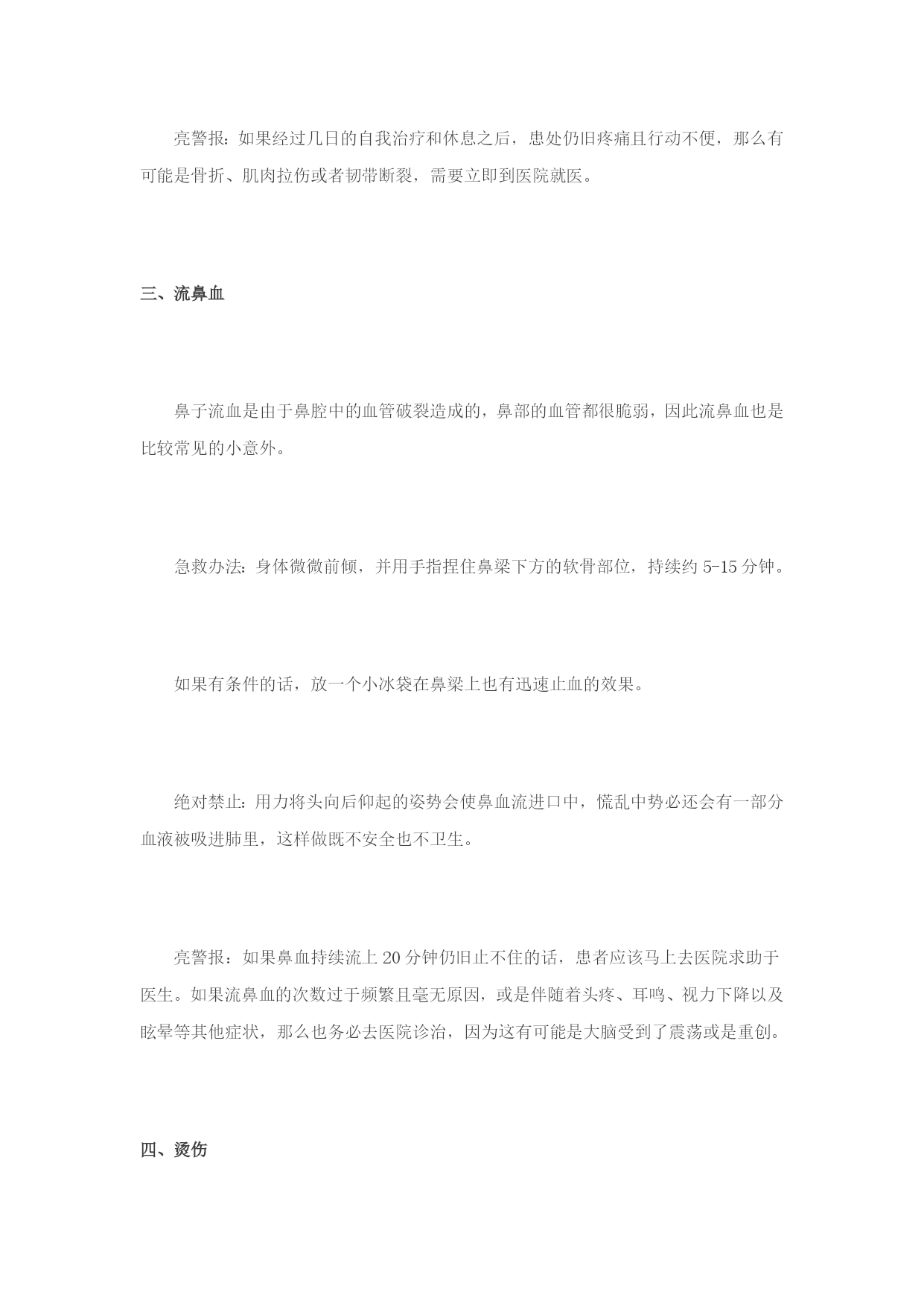 亮警报：如果经过几日的自我治疗和休息之后，患处仍旧疼痛且行动不便，那么有可能是骨折、肌肉拉伤或者韧带断裂，需要立即到医院就医。

三、流鼻血

鼻子流血是由于鼻腔中的血管破裂造成的，鼻部的血管都很脆弱，因此流鼻血也是比较常见的小意外。

急救办法：身体微微前倾，并用手指捏住鼻梁下方的软骨部位，持续约 5-15 分钟。

如果有条件的话，放一个小冰袋在鼻梁上也有迅速止血的效果。

绝对禁止：用力将头向后仰起的姿势会使鼻血流进口中，慌乱中势必还会有一部分血液被吸进肺里，这样做既不安全也不卫生。

亮警报：如果鼻血持续流上 20 分钟仍旧止不住的话，患者应该马上去医院求助于医生。如果流鼻血的次数过于频繁且毫无原因，或是伴随着头疼、耳鸣、视力下降以及眩晕等其他症状，那么也务必去医院诊治，因为这有可能是大脑受到了震荡或是重创。

四、烫伤